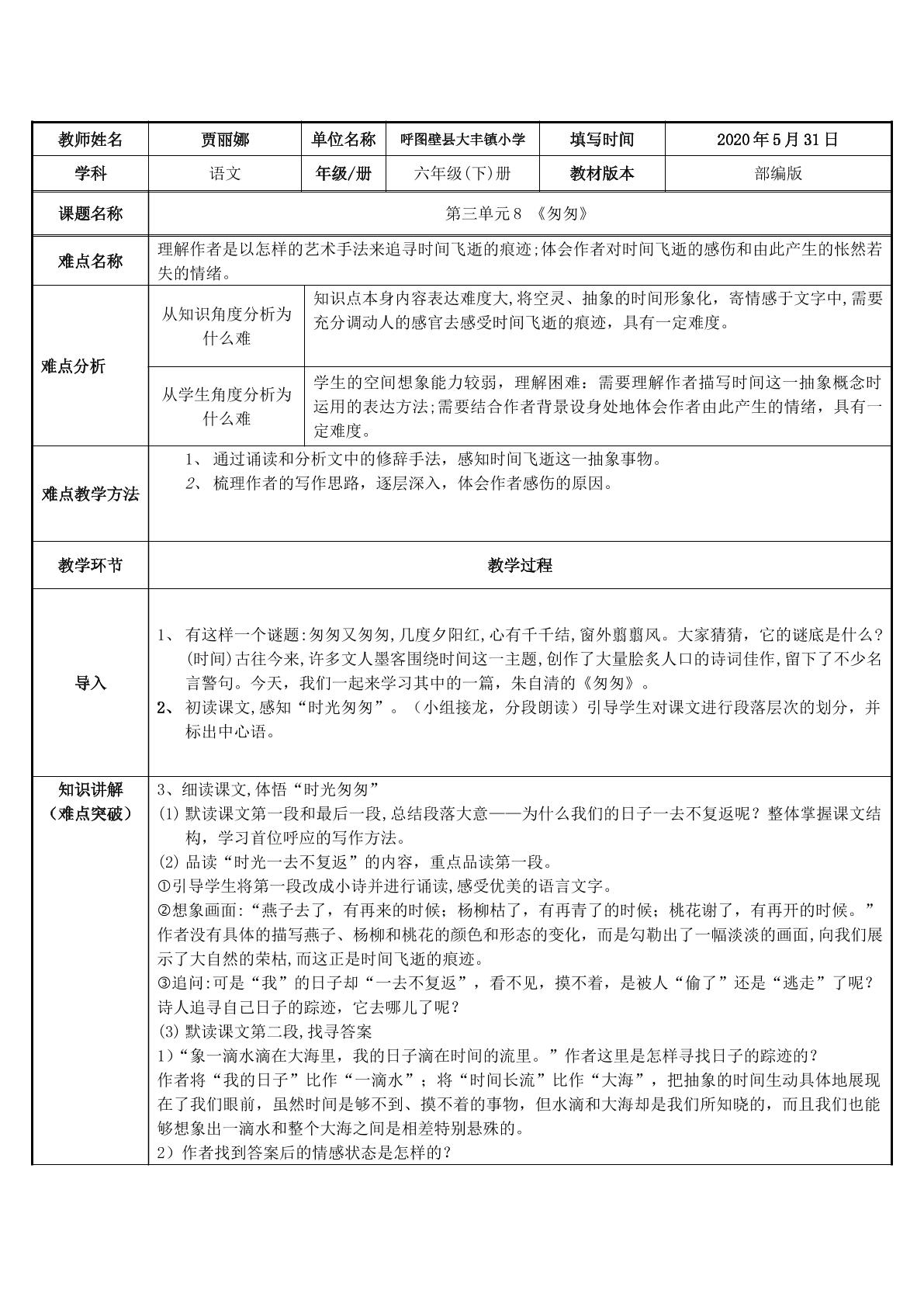 | 教师姓名 | 贾丽娜 | 单位名称 | 呼图壁县大丰镇小学 | 填写时间 | 2020年5月31日 |
|---|---|---|---|---|---|
| 学科 | 语文 | 年级/册 | 六年级(下)册 | 教材版本 | 部编版 |
| 课题名称 | 第三单元8 《匆匆》 | | | | |
| 难点名称 | 理解作者是以怎样的艺术手法来追寻时间飞逝的痕迹;体会作者对时间飞逝的感伤和由此产生的怅然若失的情绪。 | | | | |
| 难点分析 | 从知识角度分析为什么难 | 知识点本身内容表达难度大,将空灵、抽象的时间形象化，寄情感于文字中,需要充分调动人的感官去感受时间飞逝的痕迹，具有一定难度。 | | | |
| | 从学生角度分析为什么难 | 学生的空间想象能力较弱，理解困难：需要理解作者描写时间这一抽象概念时运用的表达方法;需要结合作者背景设身处地体会作者由此产生的情绪，具有一定难度。 | | | |
| 难点教学方法 | 1、通过诵读和分析文中的修辞手法，感知时间飞逝这一抽象事物。 2、梳理作者的写作思路，逐层深入，体会作者感伤的原因。 | | | | |
| 教学环节 | 教学过程 | | | | |
| 导入 | 1、有这样一个谜题:匆匆又匆匆,几度夕阳红,心有千千结,窗外翦翦风。大家猜猜，它的谜底是什么？(时间)古往今来,许多文人墨客围绕时间这一主题,创作了大量脍炙人口的诗词佳作,留下了不少名言警句。今天，我们一起来学习其中的一篇，朱自清的《匆匆》。 2、初读课文,感知“时光匆匆”。（小组接龙，分段朗读）引导学生对课文进行段落层次的划分，并标出中心语。 | | | | |
| 知识讲解（难点突破） | 3、细读课文,体悟“时光匆匆” (1)默读课文第一段和最后一段,总结段落大意——为什么我们的日子一去不复返呢？整体掌握课文结构，学习首位呼应的写作方法。 (2)品读“时光一去不复返”的内容，重点品读第一段。 ①引导学生将第一段改成小诗并进行诵读,感受优美的语言文字。 ②想象画面:“燕子去了，有再来的时候；杨柳枯了，有再青了的时候；桃花谢了，有再开的时候。”作者没有具体的描写燕子、杨柳和桃花的颜色和形态的变化，而是勾勒出了一幅淡淡的画面,向我们展示了大自然的荣枯,而这正是时间飞逝的痕迹。 ③追问:可是“我”的日子却“一去不复返”，看不见，摸不着，是被人“偷了”还是“逃走”了呢？诗人追寻自己日子的踪迹，它去哪儿了呢？ (3)默读课文第二段,找寻答案 1)“象一滴水滴在大海里，我的日子滴在时间的流里。”作者这里是怎样寻找日子的踪迹的？ 作者将“我的日子”比作“一滴水”；将“时间长流”比作“大海”，把抽象的时间生动具体地展现在了我们眼前，虽然时间是够不到、摸不着的事物，但水滴和大海却是我们所知晓的，而且我们也能够想象出一滴水和整个大海之间是相差特别悬殊的。 2）作者找到答案后的情感状态是怎样的？ | | | | |